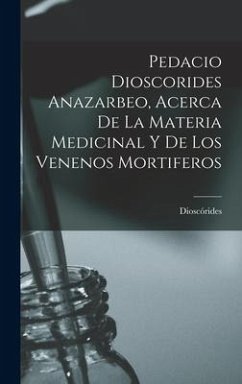 Pedacio Dioscorides Anazarbeo, Acerca De La Materia Medicinal Y De Los Venenos Mortiferos

Dioscórides